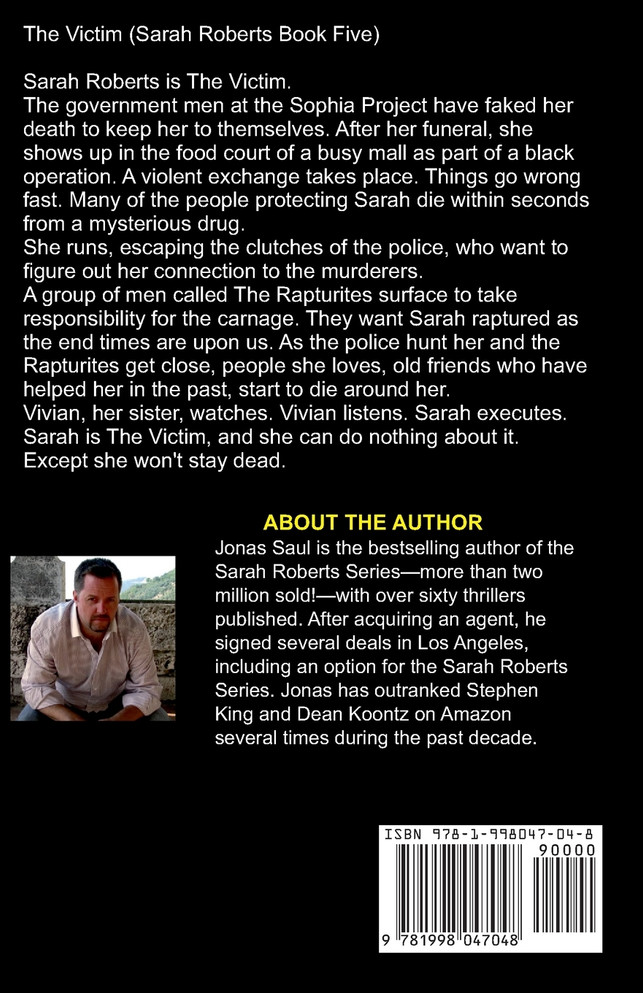 The Victim (Sarah Roberts Book Five)

Sarah Roberts is The Victim.
The government men at the Sophia Project have faked her death to keep her to themselves. After her funeral, she shows up in the food court of a busy mall as part of a black operation. A violent exchange takes place. Things go wrong fast. Many of the people protecting Sarah die within seconds from a mysterious drug.
She runs, escaping the clutches of the police, who want to figure out her connection to the murderers.
A group of men called The Rapturites surface to take responsibility for the carnage. They want Sarah raptured as the end times are upon us. As the police hunt her and the Rapturites get close, people she loves, old friends who have helped her in the past, start to die around her.
Vivian, her sister, watches. Vivian listens. Sarah executes.
Sarah is The Victim, and she can do nothing about it.
Except she won't stay dead.

ABOUT THE AUTHOR

Jonas Saul is the bestselling author of the Sarah Roberts Series—more than two million sold!—with over sixty thrillers published. After acquiring an agent, he signed several deals in Los Angeles, including an option for the Sarah Roberts Series. Jonas has outranked Stephen King and Dean Koontz on Amazon several times during the past decade.

ISBN 978-1-998047-04-8
90000
9 781998 047048